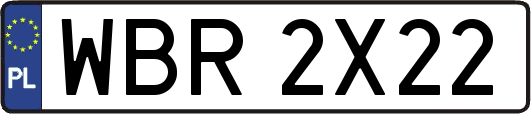 PL

WBR 2X22